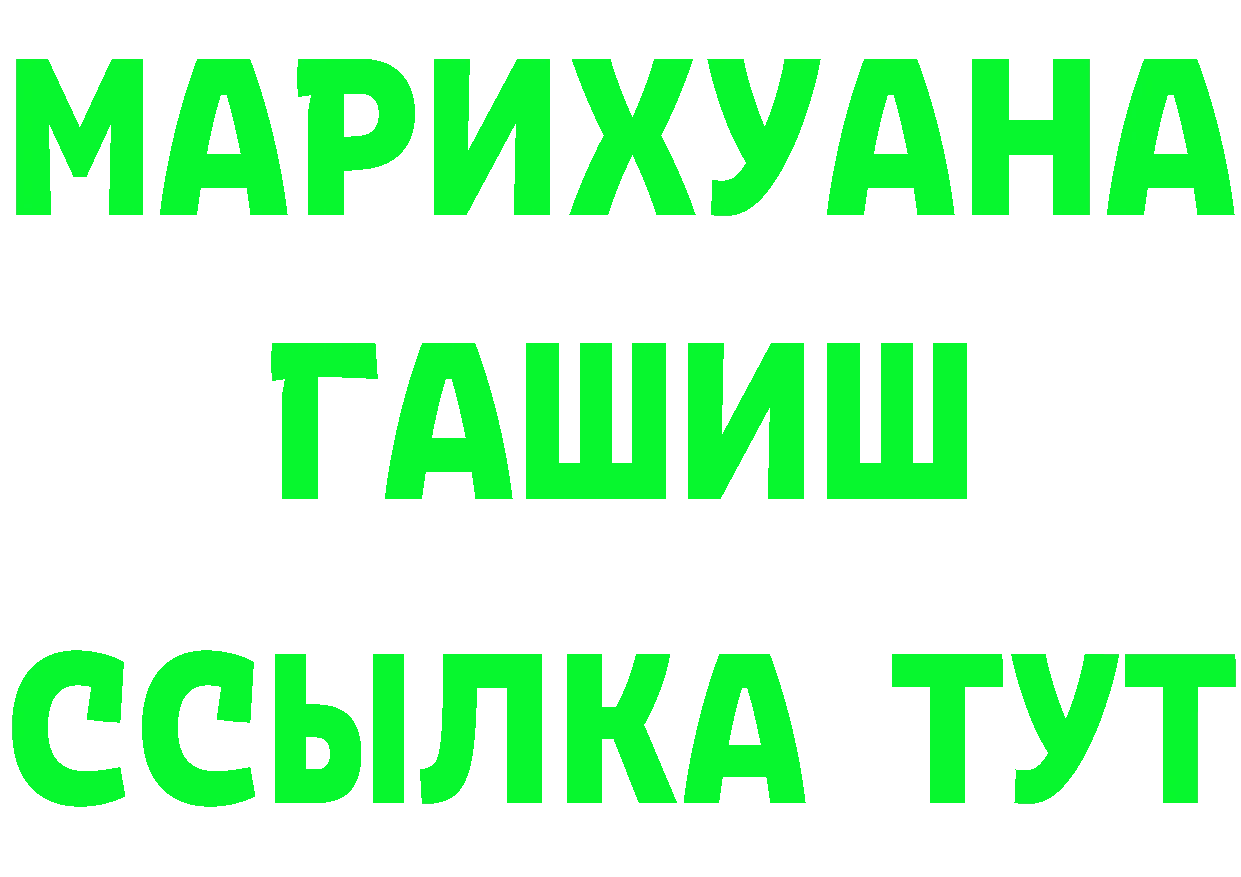 МАРИХУАНА
ГАШИШ
ССЫЛКА ТУТ